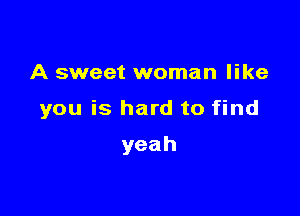 A sweet woman like you is hard to find yeah